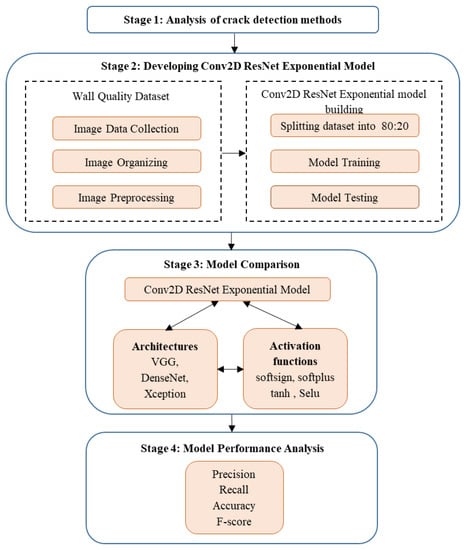 Stage 1: Analysis of crack detection methods

Stage 2: Developing Conv2D ResNet Exponential Model

Wall Quality Dataset

Image Data Collection

Image Organizing

Image Preprocessing

Conv2D ResNet Exponential model building

Splitting dataset into 80:20

Model Training

Model Testing

Stage 3: Model Comparison

Conv2D ResNet Exponential Model

Architectures
VGG,
DenseNet,
Xception

Activation functions
softsign, softplus
tanh , Selu

Stage 4: Model Performance Analysis

Precision
Recall
Accuracy
F-score